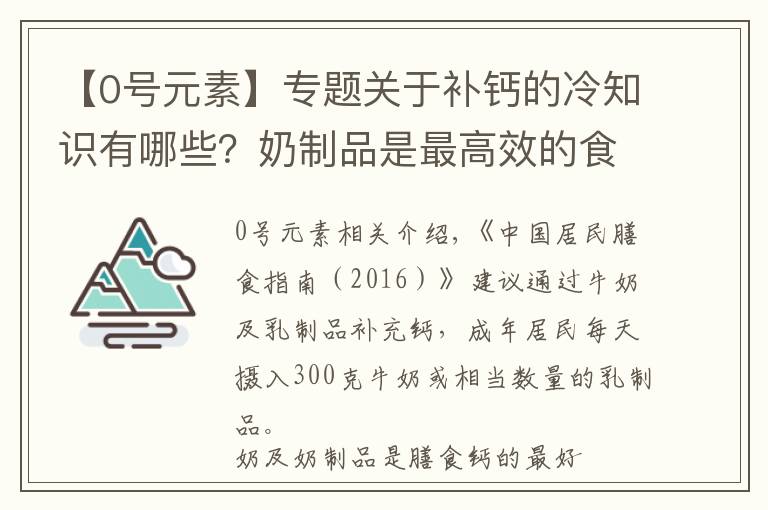 【0号元素】专题关于补钙的冷知识有哪些？奶制品是最高效的食

0号元素相关介绍，《中国居民膳食指南（2016）》建议通过牛奶及乳制品补充钙，成年居民每天摄入300克牛奶或相当数量的乳制品。

奶及奶制品是膳食钙的最好